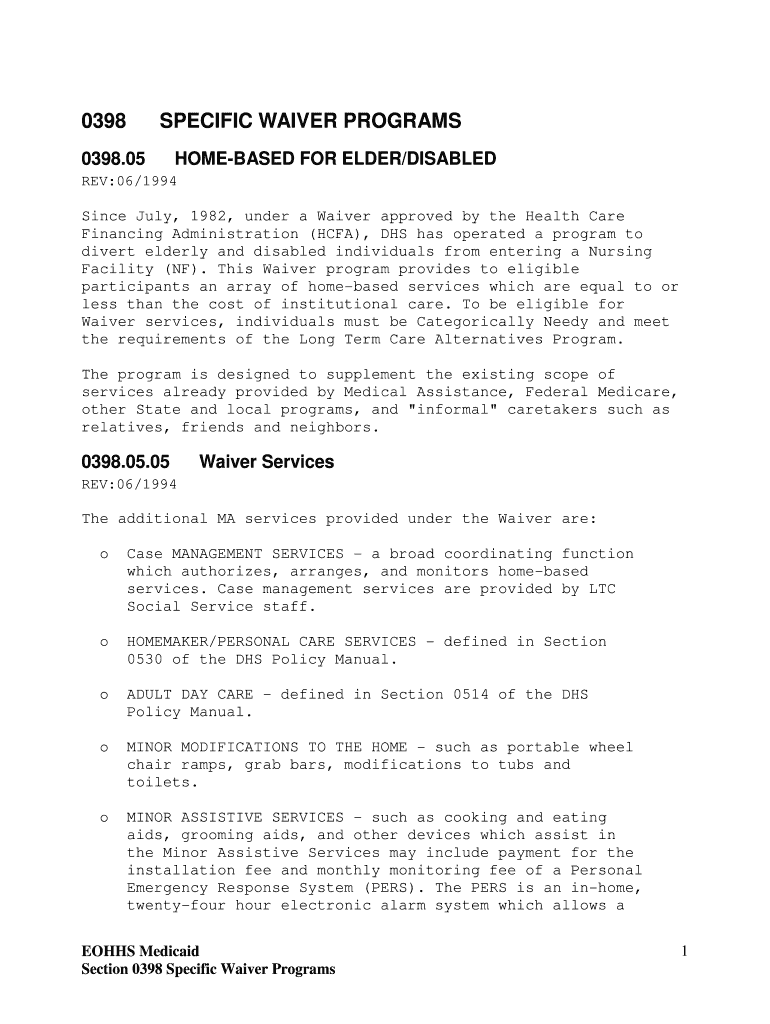 0398 SPECIFIC WAIVER PROGRAMS

0398.05 HOME-BASED FOR ELDER/DISABLED
REV:06/1994

Since July, 1982, under a Waiver approved by the Health Care Financing Administration (HCFA), DHS has operated a program to divert elderly and disabled individuals from entering a Nursing Facility (NF). This Waiver program provides to eligible participants an array of home-based services which are equal to or less than the cost of institutional care. To be eligible for Waiver services, individuals must be Categorically Needy and meet the requirements of the Long Term Care Alternatives Program.

The program is designed to supplement the existing scope of services already provided by Medical Assistance, Federal Medicare, other State and local programs, and "informal" caretakers such as relatives, friends and neighbors.

0398.05.05 Waiver Services
REV:06/1994

The additional MA services provided under the Waiver are:

o Case MANAGEMENT SERVICES - a broad coordinating function which authorizes, arranges, and monitors home-based services. Case management services are provided by LTC Social Service staff.

o HOMEMAKER/PERSONAL CARE SERVICES - defined in Section 0530 of the DHS Policy Manual.

o ADULT DAY CARE - defined in Section 0514 of the DHS Policy Manual.

o MINOR MODIFICATIONS TO THE HOME - such as portable wheel chair ramps, grab bars, modifications to tubs and toilets.

o MINOR ASSISTIVE SERVICES - such as cooking and eating aids, grooming aids, and other devices which assist in the Minor Assistive Services may include payment for the installation fee and monthly monitoring fee of a Personal Emergency Response System (PERS). The PERS is an in-home, twenty-four hour electronic alarm system which allows a

EOHHS Medicaid
Section 0398 Specific Waiver Programs

1